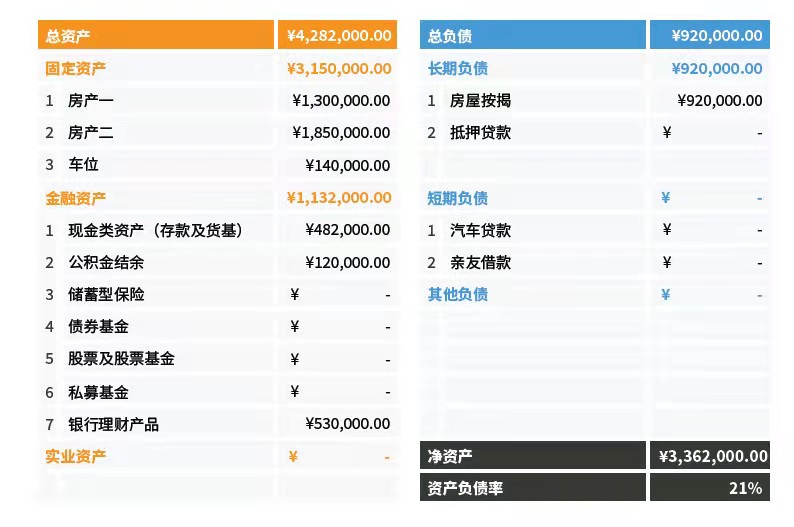 | 总资产 | ¥4,282,000.00 |
|---|---|
| 固定资产 | ¥3,150,000.00 |
| 1 房产一 | ¥1,300,000.00 |
| 2 房产二 | ¥1,850,000.00 |
| 3 车位 | ¥140,000.00 |
| 金融资产 | ¥1,132,000.00 |
| 1 现金类资产（存款及货基） | ¥482,000.00 |
| 2 公积金结余 | ¥120,000.00 |
| 3 储蓄型保险 | ¥ - |
| 4 债券基金 | ¥ - |
| 5 股票及股票基金 | ¥ - |
| 6 私募基金 | ¥ - |
| 7 银行理财产品 | ¥530,000.00 |
| 实业资产 | ¥ - |

| 总负债 | ¥920,000.00 |
|---|---|
| 长期负债 | ¥920,000.00 |
| 1 房屋按揭 | ¥920,000.00 |
| 2 抵押贷款 | ¥ - |
| 短期负债 | ¥ - |
| 1 汽车贷款 | ¥ - |
| 2 亲友借款 | ¥ - |
| 其他负债 | ¥ - |
| 净资产 | ¥3,362,000.00 |
| 资产负债率 | 21% |